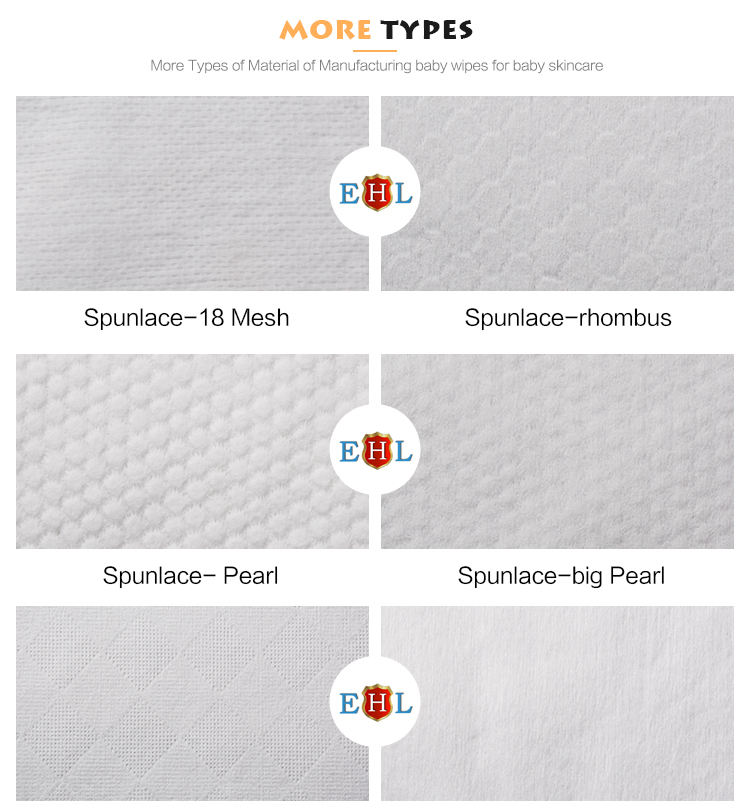 MORE TYPES

More Types of Material of Manufacturing baby wipes for baby skincare

EHL

Spunlace-18 Mesh

Spunlace-rhombus

EHL

Spunlace- Pearl

Spunlace-big Pearl

EHL